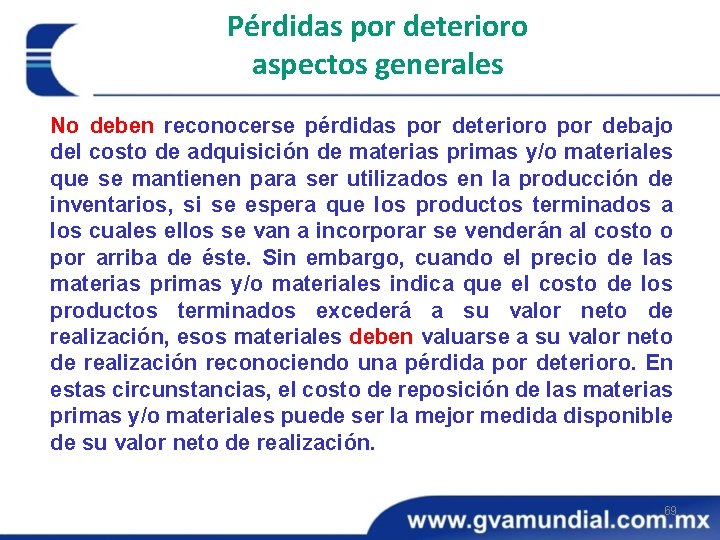 Pérdidas por deterioro
aspectos generales

No deben reconocerse pérdidas por deterioro por debajo del costo de adquisición de materias primas y/o materiales que se mantienen para ser utilizados en la producción de inventarios, si se espera que los productos terminados a los cuales ellos se van a incorporar se venderán al costo o por arriba de éste. Sin embargo, cuando el precio de las materias primas y/o materiales indica que el costo de los productos terminados excederá a su valor neto de realización, esos materiales deben valuarse a su valor neto de realización reconociendo una pérdida por deterioro. En estas circunstancias, el costo de reposición de las materias primas y/o materiales puede ser la mejor medida disponible de su valor neto de realización.

69

www.gvamundial.com.mx